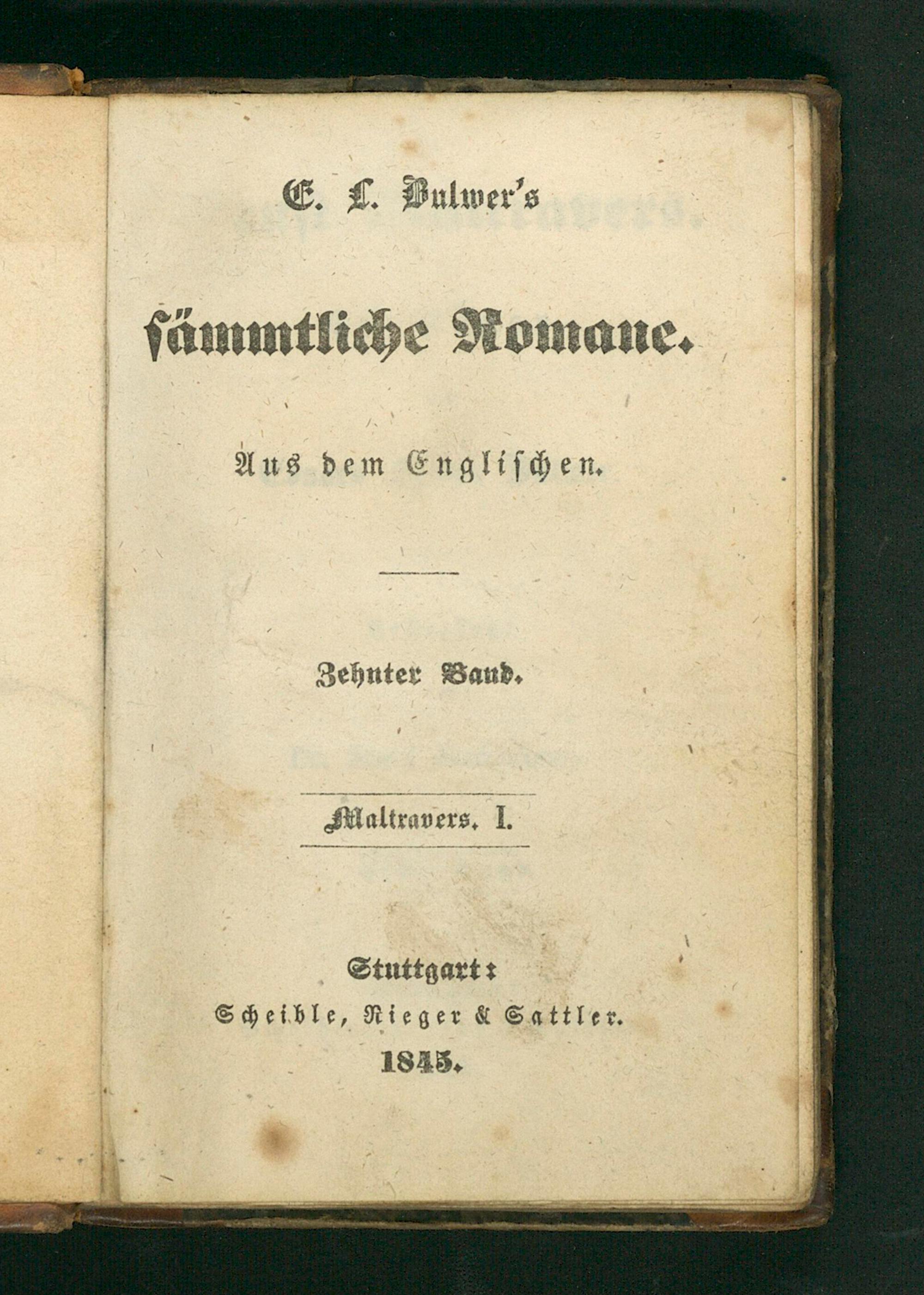 E. L. Bulwer's

sämmtliche Romane.

Aus dem Englischen.

Zehnter Band.

Maltravers. I.

Stuttgart:
Scheible, Rieger & Sattler.
1845.